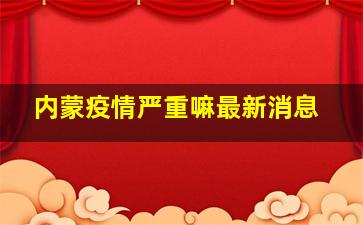 内蒙疫情严重嘛最新消息